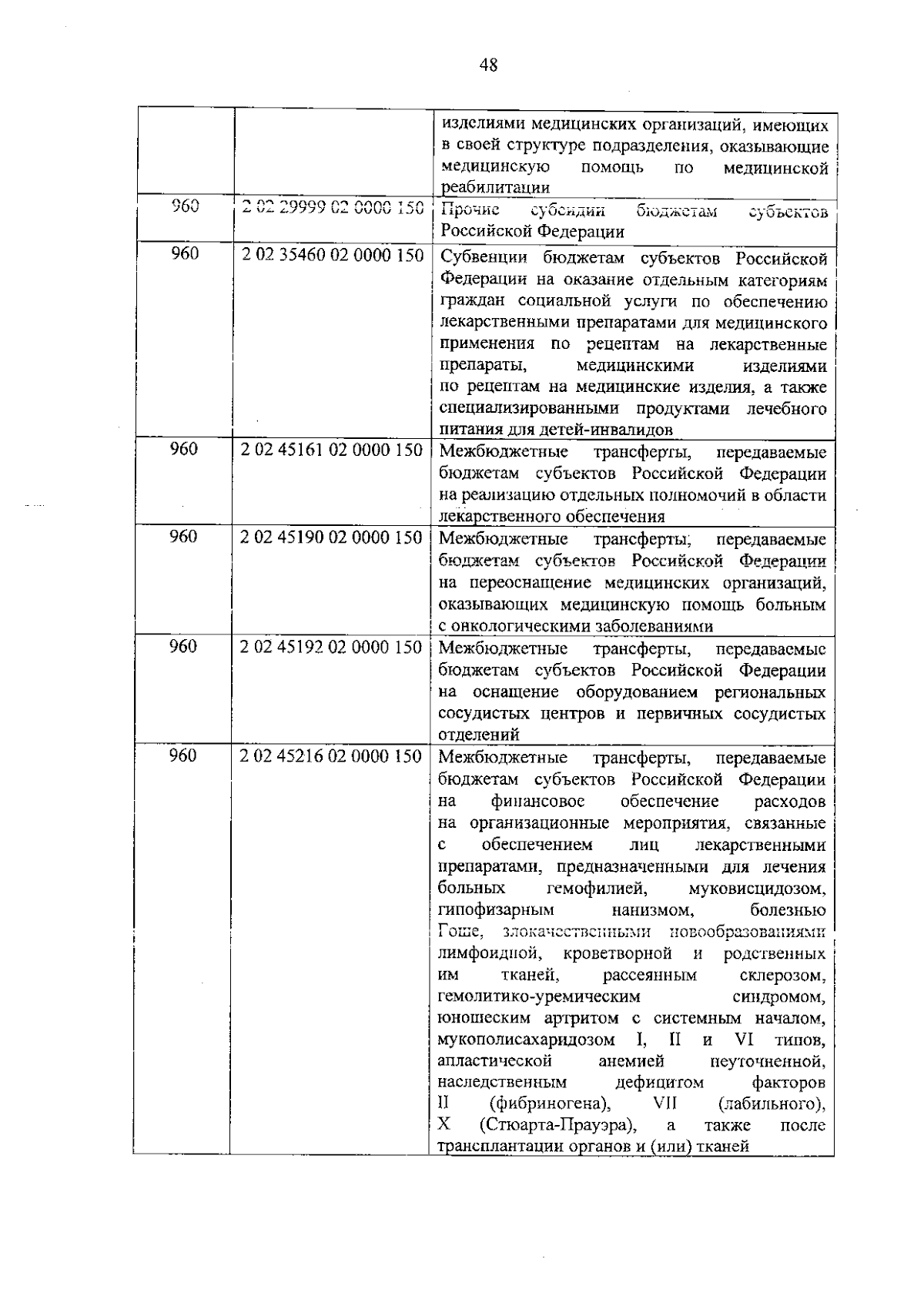 48

| | | |
|---|---|---|
| | | изделиями медицинских организаций, имеющих в своей структуре подразделения, оказывающие медицинскую помощь по медицинской реабилитации |
| 960 | 2 02 29999 02 0000 150 | Прочие субсидии бюджетам субъектов Российской Федерации |
| 960 | 2 02 35460 02 0000 150 | Субвенции бюджетам субъектов Российской Федерации на оказание отдельным категориям граждан социальной услуги по обеспечению лекарственными препаратами для медицинского применения по рецептам на лекарственные препараты, медицинскими изделиями по рецептам на медицинские изделия, а также специализированными продуктами лечебного питания для детей-инвалидов |
| 960 | 2 02 45161 02 0000 150 | Межбюджетные трансферты, передаваемые бюджетам субъектов Российской Федерации на реализацию отдельных полномочий в области лекарственного обеспечения |
| 960 | 2 02 45190 02 0000 150 | Межбюджетные трансферты, передаваемые бюджетам субъектов Российской Федерации на переоснащение медицинских организаций, оказывающих медицинскую помощь больным с онкологическими заболеваниями |
| 960 | 2 02 45192 02 0000 150 | Межбюджетные трансферты, передаваемые бюджетам субъектов Российской Федерации на оснащение оборудованием региональных сосудистых центров и первичных сосудистых отделений |
| 960 | 2 02 45216 02 0000 150 | Межбюджетные трансферты, передаваемые бюджетам субъектов Российской Федерации на финансовое обеспечение расходов на организационные мероприятия, связанные с обеспечением лиц лекарственными препаратами, предназначенными для лечения больных гемофилией, муковисцидозом, гипофизарным нанизмом, болезнью Гоше, злокачественными новообразованиями лимфоидной, кроветворной и родственных им тканей, рассеянным склерозом, гемолитико-уремическим синдромом, юношеским артритом с системным началом, мукополисахаридозом I, II и VI типов, апластической анемией неуточненной, наследственным дефицитом факторов II (фибриногена), VII (лабильного), X (Стюарта-Прауэра), а также после трансплантации органов и (или) тканей |